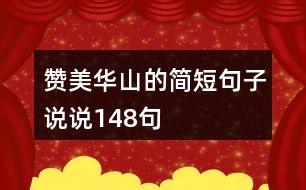 赞美华山的简短句子说说148句